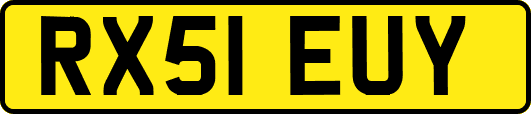 RX51 EUY